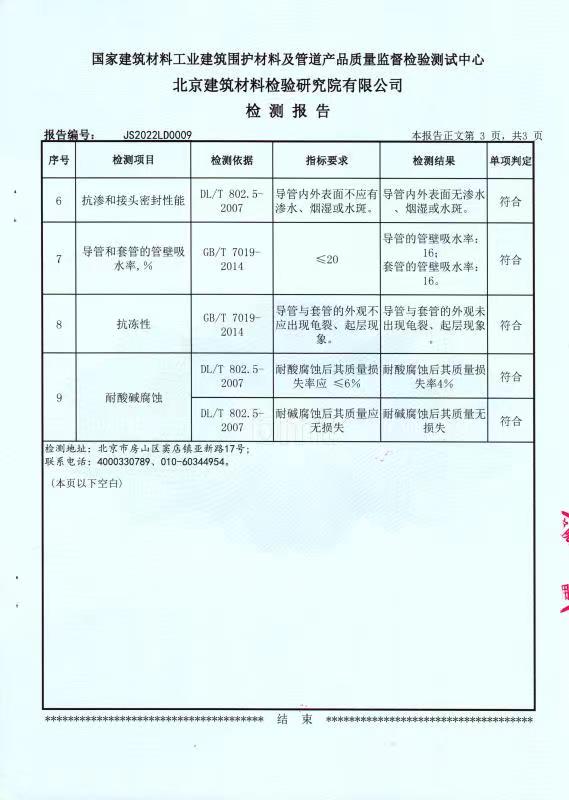 国家建筑材料工业建筑围护材料及管道产品质量监督检验测试中心
北京建筑材料检验研究院有限公司
检 测 报 告

报告编号： JS2022LD0009　　　　本报告正文第 3 页，共3 页

| 序号 | 检测项目 | 检测依据 | 指标要求 | 检测结果 | 单项判定 |
|---|---|---|---|---|---|
| 6 | 抗渗和接头密封性能 | DL/T 802.5-2007 | 导管内外表面不应有渗水、烟湿或水斑。 | 导管内外表面无渗水、烟湿或水斑。 | 符合 |
| 7 | 导管和套管的管壁吸水率,% | GB/T 7019-2014 | ≤20 | 导管的管壁吸水率：16；套管的管壁吸水率：16。 | 符合 |
| 8 | 抗冻性 | GB/T 7019-2014 | 导管与套管的外观不应出现龟裂、起层现象。 | 导管与套管的外观未出现龟裂、起层现象。 | 符合 |
| 9 | 耐酸碱腐蚀 | DL/T 802.5-2007 | 耐酸腐蚀后其质量损失率应 ≤6% | 耐酸腐蚀后其质量损失率4% | 符合 |
| | | DL/T 802.5-2007 | 耐碱腐蚀后其质量应无损失 | 耐碱腐蚀后其质量无损失 | 符合 |

检测地址：北京市房山区窦店镇亚新路17号；
联系电话：4000330789、010-60344954。

（本页以下空白）

************************************** 结 束 **************************************